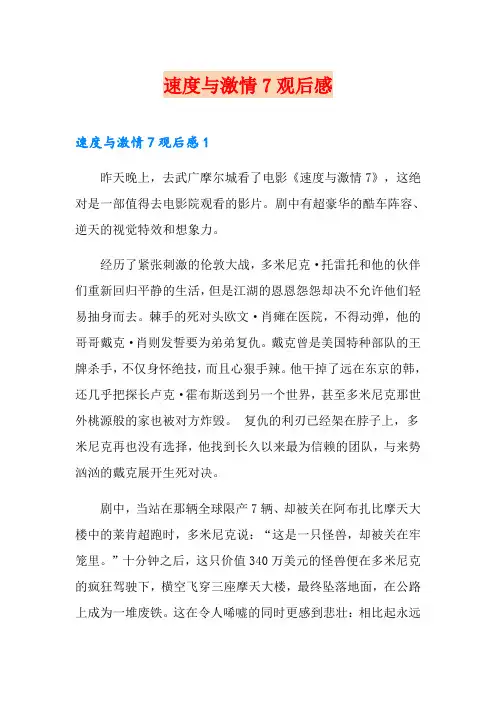 速度与激情 7 观后感

速度与激情 7 观后感 1

昨天晚上，去武广摩尔城看了电影《速度与激情 7》，这绝对是一部值得去电影院观看的影片。剧中有超豪华的酷车阵容、逆天的视觉特效和想象力。

经历了紧张刺激的伦敦大战，多米尼克·托雷托和他的伙伴们重新回归平静的生活，但是江湖的恩恩怨怨却决不允许他们轻易抽身而去。棘手的死对头欧文·肖瘫在医院，不得动弹，他的哥哥戴克·肖则发誓要为弟弟复仇。戴克曾是美国特种部队的王牌杀手，不仅身怀绝技，而且心狠手辣。他干掉了远在东京的韩，还几乎把探长卢克·霍布斯送到另一个世界，甚至多米尼克那世外桃源般的家也被对方炸毁。 复仇的利刃已经架在脖子上，多米尼克再也没有选择，他找到长久以来最为信赖的团队，与来势汹汹的戴克展开生死对决。

剧中，当站在那辆全球限产 7 辆、却被关在阿布扎比摩天大楼中的莱肯超跑时，多米尼克说：“这是一只怪兽，却被关在牢笼里。”十分钟之后，这只价值 340 万美元的怪兽便在多米尼克的疯狂驾驶下，横空飞穿三座摩天大楼，最终坠落地面，在公路上成为一堆废铁。这在令人唏嘘的同时更感到悲壮：相比起永远